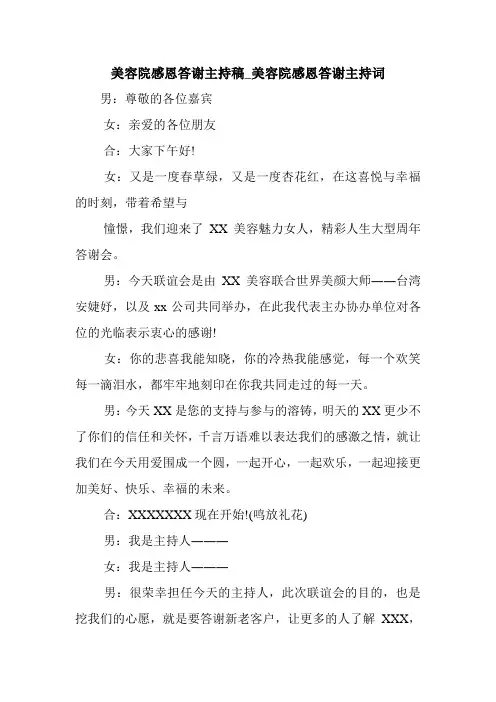 美容院感恩答谢主持稿_美容院感恩答谢主持词

男：尊敬的各位嘉宾

女：亲爱的各位朋友

合：大家下午好!

女：又是一度春草绿，又是一度杏花红，在这喜悦与幸福的时刻，带着希望与

憧憬，我们迎来了 XX 美容魅力女人，精彩人生大型周年答谢会。

男：今天联谊会是由 XX 美容联合世界美颜大师——台湾安婕妤，以及 xx 公司共同举办，在此我代表主办协办单位对各位的光临表示衷心的感谢!

女：你的悲喜我能知晓，你的冷热我能感觉，每一个欢笑每一滴泪水，都牢牢地刻印在你我共同走过的每一天。

男：今天 XX 是您的支持与参与的溶铸，明天的 XX 更少不了你们的信任和关怀，千言万语难以表达我们的感激之情，就让我们在今天用爱围成一个圆，一起开心，一起欢乐，一起迎接更加美好、快乐、幸福的未来。

合：XXXXXXX 现在开始!(鸣放礼花)

男：我是主持人———

女：我是主持人———

男：很荣幸担任今天的主持人，此次联谊会的目的，也是挖我们的心愿，就是要答谢新老客户，让更多的人了解 XXX,